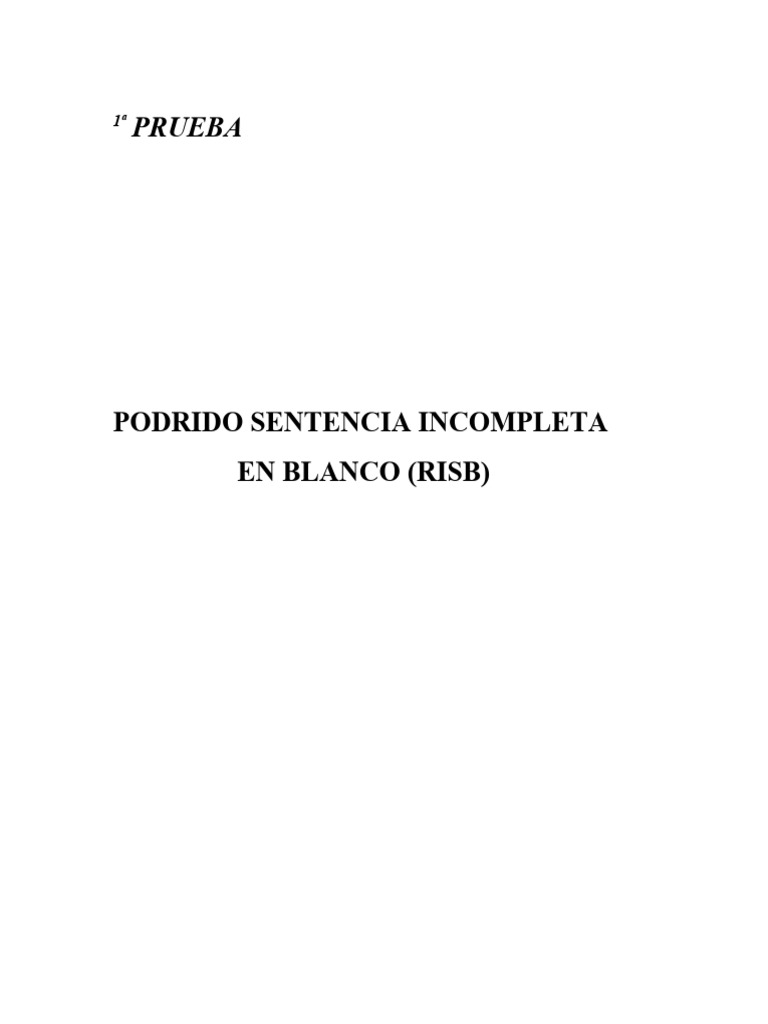 1ª PRUEBA

PODRIDO SENTENCIA INCOMPLETA
EN BLANCO (RISB)